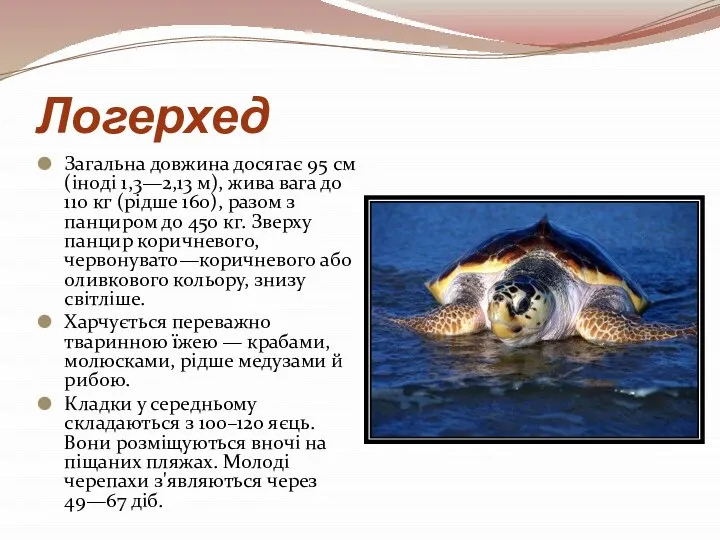 Логерхед

Загальна довжина досягає 95 см (іноді 1,3—2,13 м), жива вага до 110 кг (рідше 160), разом з панциром до 450 кг. Зверху панцир коричневого, червонувато—коричневого або оливкового кольору, знизу світліше.

Харчується переважно тваринною їжею — крабами, молюсками, рідше медузами й рибою.

Кладки у середньому складаються з 100–120 яєць. Вони розміщуються вночі на піщаних пляжах. Молоді черепахи з'являються через 49—67 діб.